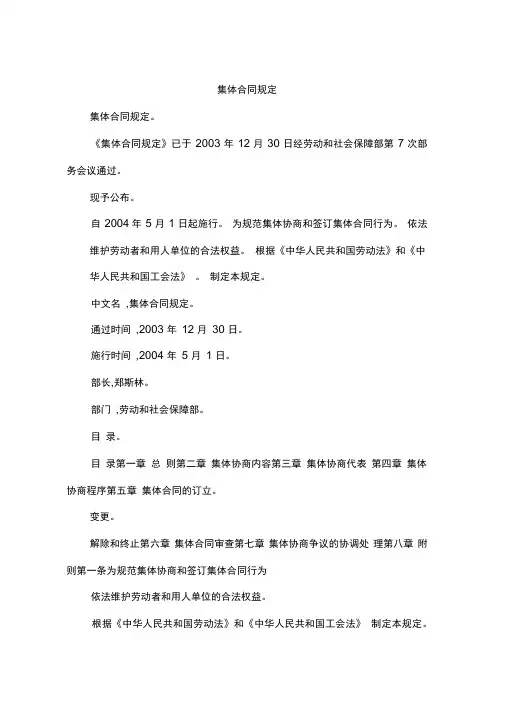 集体合同规定

集体合同规定。

《集体合同规定》已于 2003 年 12 月 30 日经劳动和社会保障部第 7 次部务会议通过。

现予公布。

自 2004 年 5 月 1 日起施行。 为规范集体协商和签订集体合同行为。 依法维护劳动者和用人单位的合法权益。 根据《中华人民共和国劳动法》和《中华人民共和国工会法》 。 制定本规定。

中文名 ,集体合同规定。

通过时间 ,2003 年 12 月 30 日。

施行时间 ,2004 年 5 月 1 日。

部长,郑斯林。

部门 ,劳动和社会保障部。

目 录。

目 录第一章 总 则第二章 集体协商内容第三章 集体协商代表 第四章 集体协商程序第五章 集体合同的订立。

变更。

解除和终止第六章 集体合同审查第七章 集体协商争议的协调处 理第八章 附则第一条为规范集体协商和签订集体合同行为

依法维护劳动者和用人单位的合法权益。

根据《中华人民共和国劳动法》和《中华人民共和国工会法》 制定本规定。